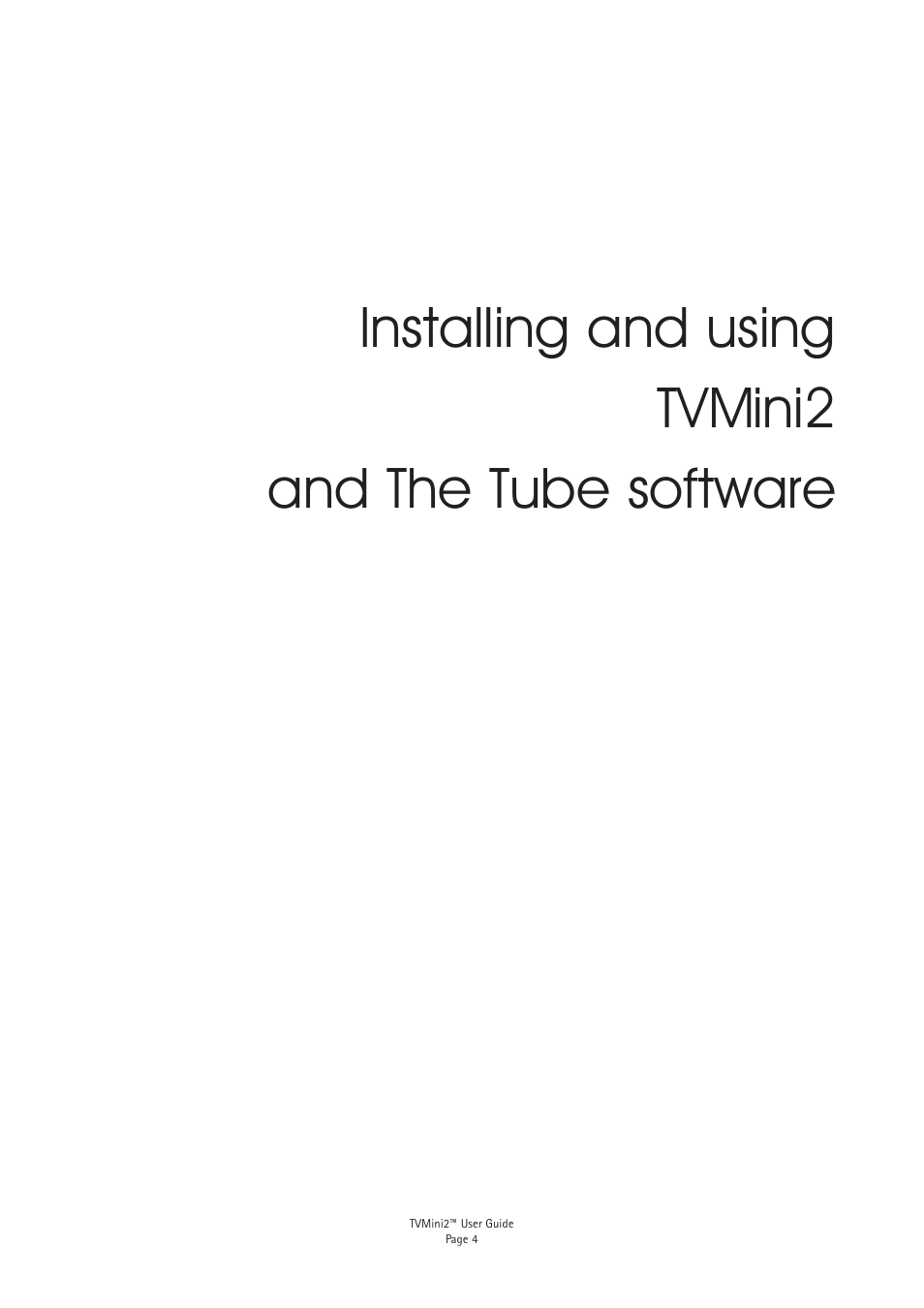 Installing and using
TVMini2
and The Tube software

TVMini2™ User Guide
Page 4